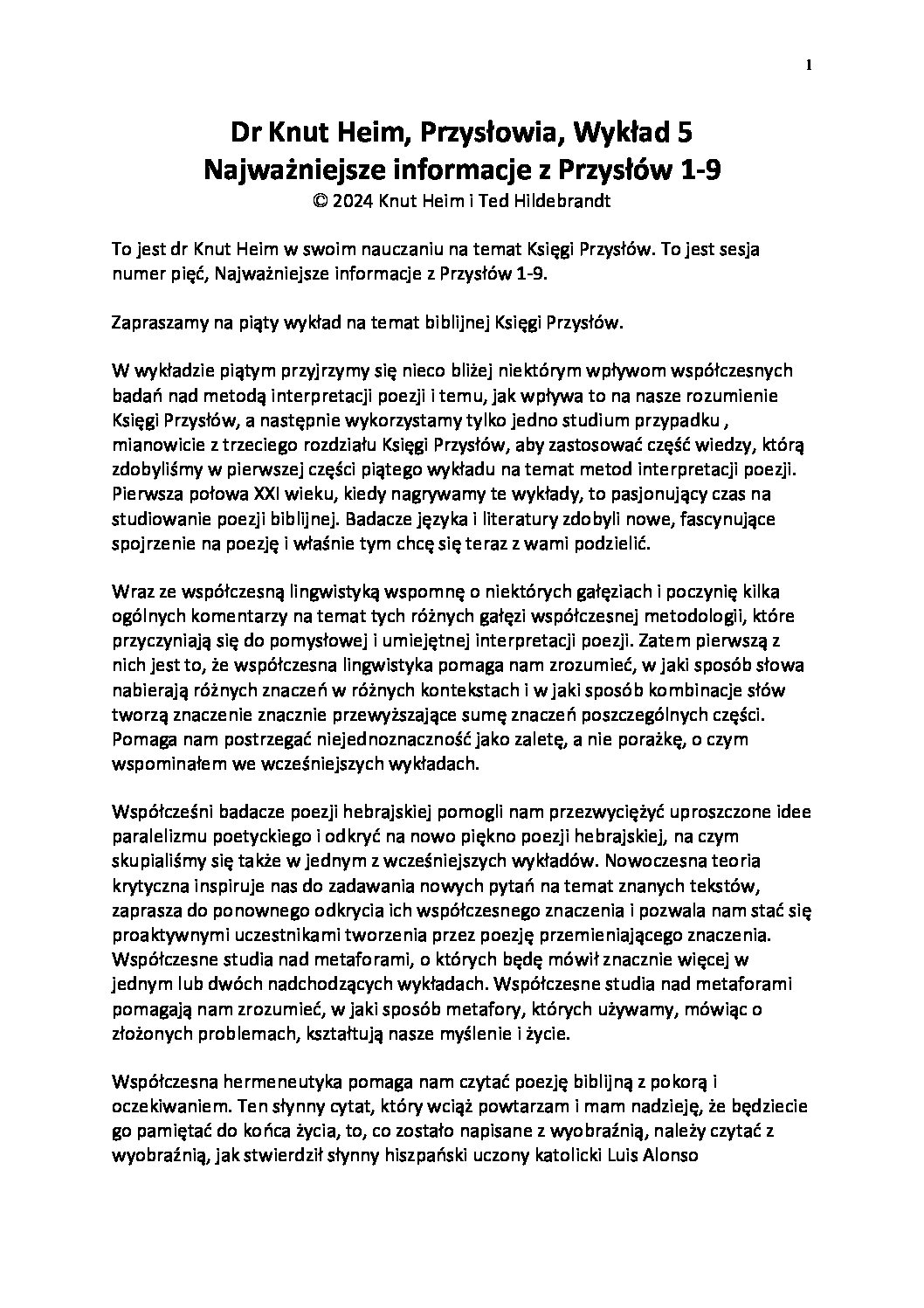 1

Dr Knut Heim, Przysłowia, Wykład 5
Najważniejsze informacje z Przysłów 1-9
© 2024 Knut Heim i Ted Hildebrandt

To jest dr Knut Heim w swoim nauczaniu na temat Księgi Przysłów. To jest sesja numer pięć, Najważniejsze informacje z Przysłów 1-9.

Zapraszamy na piąty wykład na temat biblijnej Księgi Przysłów.

W wykładzie piątym przyjrzymy się nieco bliżej niektórym wpływom współczesnych badań nad metodą interpretacji poezji i temu, jak wpływa to na nasze rozumienie Księgi Przysłów, a następnie wykorzystamy tylko jedno studium przypadku , mianowicie z trzeciego rozdziału Księgi Przysłów, aby zastosować część wiedzy, którą zdobyliśmy w pierwszej części piątego wykładu na temat metod interpretacji poezji. Pierwsza połowa XXI wieku, kiedy nagrywamy te wykłady, to pasjonujący czas na studiowanie poezji biblijnej. Badacze języka i literatury zdobyli nowe, fascynujące spojrzenie na poezję i właśnie tym chcę się teraz z wami podzielić.

Wraz ze współczesną lingwistyką wspomnę o niektórych gałęziach i poczynię kilka ogólnych komentarzy na temat tych różnych gałęzi współczesnej metodologii, które przyczyniają się do pomysłowej i umiejętnej interpretacji poezji. Zatem pierwszą z nich jest to, że współczesna lingwistyka pomaga nam zrozumieć, w jaki sposób słowa nabierają różnych znaczeń w różnych kontekstach i w jaki sposób kombinacje słów tworzą znaczenie znacznie przewyższające sumę znaczeń poszczególnych części. Pomaga nam postrzegać niejednoznaczność jako zaletę, a nie porażkę, o czym wspominałem we wcześniejszych wykładach.

Współcześni badacze poezji hebrajskiej pomogli nam przezwyciężyć uproszczone idee paralelizmu poetyckiego i odkryć na nowo piękno poezji hebrajskiej, na czym skupialiśmy się także w jednym z wcześniejszych wykładów. Nowoczesna teoria krytyczna inspiruje nas do zadawania nowych pytań na temat znanych tekstów, zaprasza do ponownego odkrycia ich współczesnego znaczenia i pozwala nam stać się proaktywnymi uczestnikami tworzenia przez poezję przemieniającego znaczenia. Współczesne studia nad metaforami, o których będę mówił znacznie więcej w jednym lub dwóch nadchodzących wykładach. Współczesne studia nad metaforami pomagają nam zrozumieć, w jaki sposób metafory, których używamy, mówiąc o złożonych problemach, kształtują nasze myślenie i życie.

Współczesna hermeneutyka pomaga nam czytać poezję biblijną z pokorą i oczekiwaniem. Ten słynny cytat, który wciąż powtarzam i mam nadzieję, że będziecie go pamiętać do końca życia, to, co zostało napisane z wyobraźnią, należy czytać z wyobraźnią, jak stwierdził słynny hiszpański uczony katolicki Luis Alonso